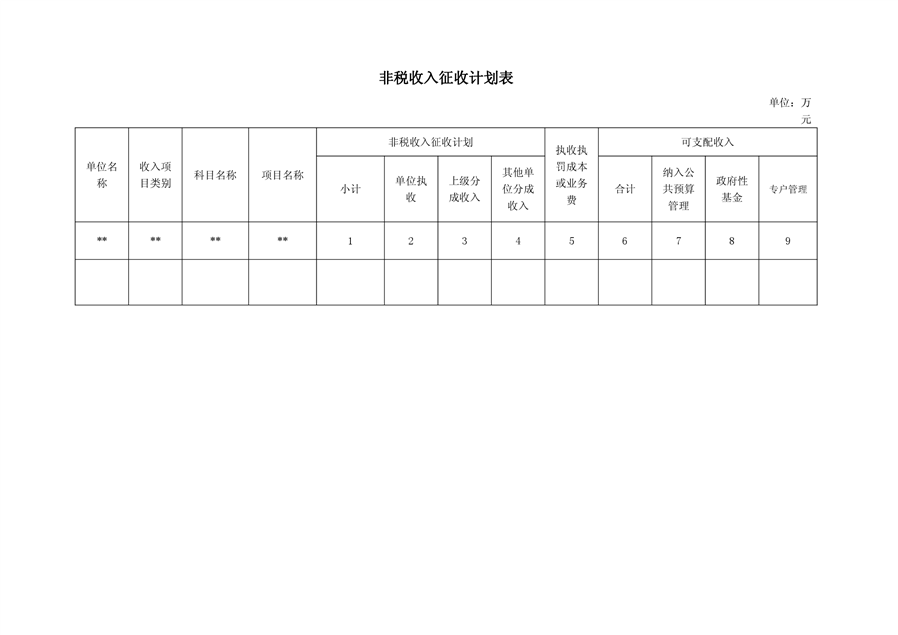 非税收入征收计划表

单位：万元

| 单位名称 | 收入项目类别 | 科目名称 | 项目名称 | 非税收入征收计划 | | | | 执收执罚成本或业务费 | 可支配收入 | | | |
|---|---|---|---|---|---|---|---|---|---|---|---|---|
| | | | | 小计 | 单位执收 | 上级分成收入 | 其他单位分成收入 | | 合计 | 纳入公共预算管理 | 政府性基金 | 专户管理 |
| ** | ** | ** | ** | 1 | 2 | 3 | 4 | 5 | 6 | 7 | 8 | 9 |
| | | | | | | | | | | | | |